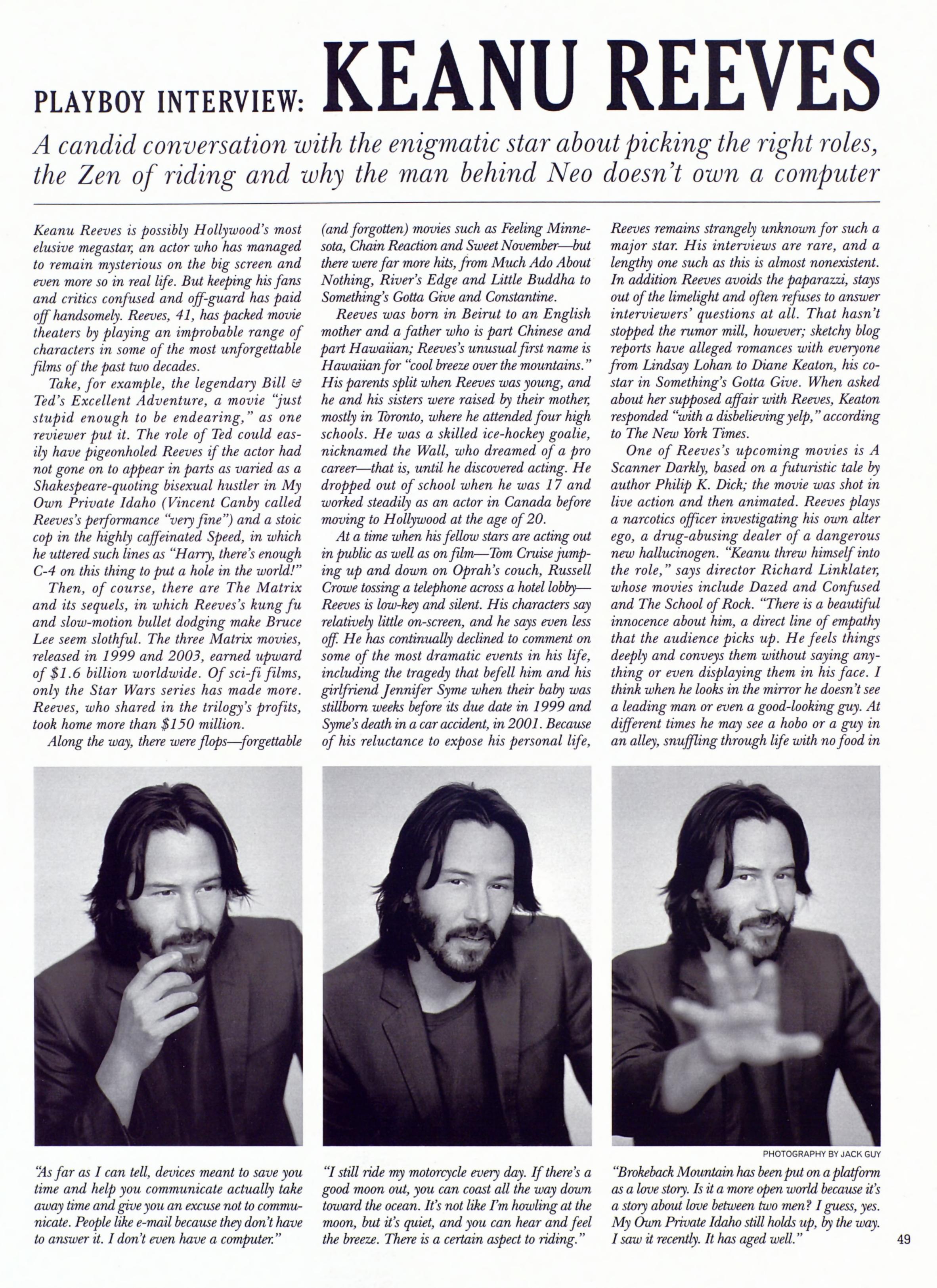 PLAYBOY INTERVIEW: KEANU REEVES

A candid conversation with the enigmatic star about picking the right roles, the Zen of riding and why the man behind Neo doesn't own a computer

Keanu Reeves is possibly Hollywood's most elusive megastar, an actor who has managed to remain mysterious on the big screen and even more so in real life. But keeping his fans and critics confused and off-guard has paid off handsomely. Reeves, 41, has packed movie theaters by playing an improbable range of characters in some of the most unforgettable films of the past two decades.

Take, for example, the legendary Bill & Ted's Excellent Adventure, a movie "just stupid enough to be endearing," as one reviewer put it. The role of Ted could easily have pigeonholed Reeves if the actor had not gone on to appear in parts as varied as a Shakespeare-quoting bisexual hustler in My Own Private Idaho (Vincent Canby called Reeves's performance "very fine") and a stoic cop in the highly caffeinated Speed, in which he uttered such lines as "Harry, there's enough C-4 on this thing to put a hole in the world!"

Then, of course, there are The Matrix and its sequels, in which Reeves's kung fu and slow-motion bullet dodging make Bruce Lee seem slothful. The three Matrix movies, released in 1999 and 2003, earned upward of $1.6 billion worldwide. Of sci-fi films, only the Star Wars series has made more. Reeves, who shared in the trilogy's profits, took home more than $150 million.

Along the way, there were flops—forgettable (and forgotten) movies such as Feeling Minnesota, Chain Reaction and Sweet November—but there were far more hits, from Much Ado About Nothing, River's Edge and Little Buddha to Something's Gotta Give and Constantine.

Reeves was born in Beirut to an English mother and a father who is part Chinese and part Hawaiian; Reeves's unusual first name is Hawaiian for "cool breeze over the mountains." His parents split when Reeves was young, and he and his sisters were raised by their mother, mostly in Toronto, where he attended four high schools. He was a skilled ice-hockey goalie, nicknamed the Wall, who dreamed of a pro career—that is, until he discovered acting. He dropped out of school when he was 17 and worked steadily as an actor in Canada before moving to Hollywood at the age of 20.

At a time when his fellow stars are acting out in public as well as on film—Tom Cruise jumping up and down on Oprah's couch, Russell Crowe tossing a telephone across a hotel lobby—Reeves is low-key and silent. His characters say relatively little on-screen, and he says even less off. He has continually declined to comment on some of the most dramatic events in his life, including the tragedy that befell him and his girlfriend Jennifer Syme when their baby was stillborn weeks before its due date in 1999 and Syme's death in a car accident, in 2001. Because of his reluctance to expose his personal life, Reeves remains strangely unknown for such a major star. His interviews are rare, and a lengthy one such as this is almost nonexistent. In addition Reeves avoids the paparazzi, stays out of the limelight and often refuses to answer interviewers' questions at all. That hasn't stopped the rumor mill, however; sketchy blog reports have alleged romances with everyone from Lindsay Lohan to Diane Keaton, his costar in Something's Gotta Give. When asked about her supposed affair with Reeves, Keaton responded "with a disbelieving yelp," according to The New York Times.

One of Reeves's upcoming movies is A Scanner Darkly, based on a futuristic tale by author Philip K. Dick; the movie was shot in live action and then animated. Reeves plays a narcotics officer investigating his own alter ego, a drug-abusing dealer of a dangerous new hallucinogen. "Keanu threw himself into the role," says director Richard Linklater, whose movies include Dazed and Confused and The School of Rock. "There is a beautiful innocence about him, a direct line of empathy that the audience picks up. He feels things deeply and conveys them without saying anything or even displaying them in his face. I think when he looks in the mirror he doesn't see a leading man or even a good-looking guy. At different times he may see a hobo or a guy in an alley, snuffling through life with no food in

PHOTOGRAPHY BY JACK GUY

"As far as I can tell, devices meant to save you time and help you communicate actually take away time and give you an excuse not to communicate. People like e-mail because they don't have to answer it. I don't even have a computer."

"I still ride my motorcycle every day. If there's a good moon out, you can coast all the way down toward the ocean. It's not like I'm howling at the moon, but it's quiet, and you can hear and feel the breeze. There is a certain aspect to riding."

"Brokeback Mountain has been put on a platform as a love story. Is it a more open world because it's a story about love between two men? I guess, yes. My Own Private Idaho still holds up, by the way. I saw it recently. It has aged well."

49